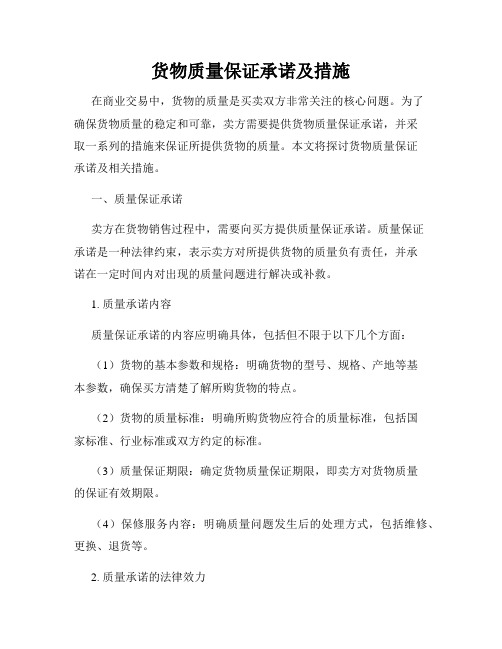 货物质量保证承诺及措施

在商业交易中，货物的质量是买卖双方非常关注的核心问题。为了确保货物质量的稳定和可靠，卖方需要提供货物质量保证承诺，并采取一系列的措施来保证所提供货物的质量。本文将探讨货物质量保证承诺及相关措施。

一、质量保证承诺

卖方在货物销售过程中，需要向买方提供质量保证承诺。质量保证承诺是一种法律约束，表示卖方对所提供货物的质量负有责任，并承诺在一定时间内对出现的质量问题进行解决或补救。

1. 质量承诺内容

质量保证承诺的内容应明确具体，包括但不限于以下几个方面：

（1）货物的基本参数和规格：明确货物的型号、规格、产地等基本参数，确保买方清楚了解所购货物的特点。

（2）货物的质量标准：明确所购货物应符合的质量标准，包括国家标准、行业标准或双方约定的标准。

（3）质量保证期限：确定货物质量保证期限，即卖方对货物质量的保证有效期限。

（4）保修服务内容：明确质量问题发生后的处理方式，包括维修、更换、退货等。

2. 质量承诺的法律效力